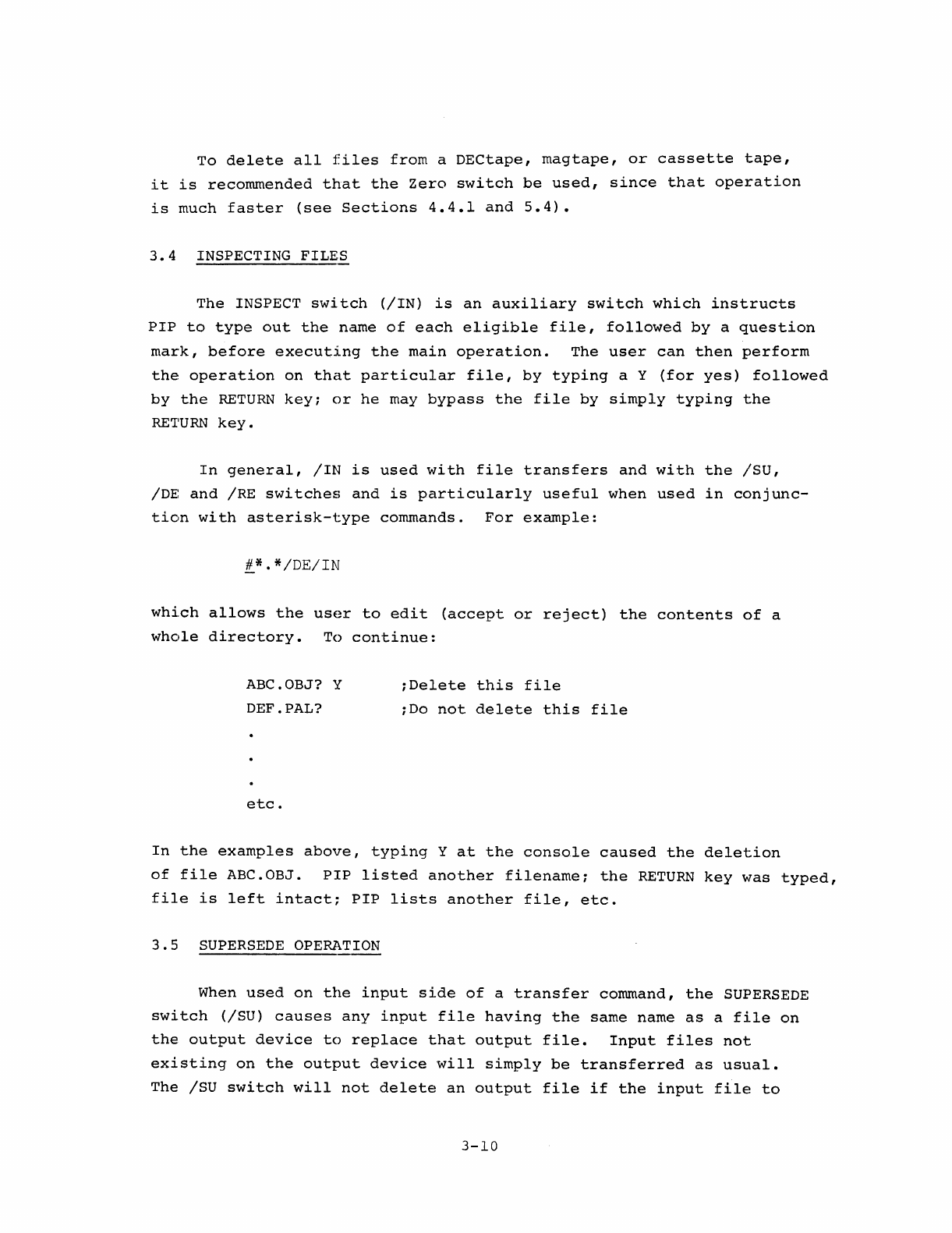 To delete all files from a DECtape, magtape, or cassette tape, it is recommended that the Zero switch be used, since that operation is much faster (see Sections 4.4.1 and 5.4).

3.4 INSPECTING FILES

The INSPECT switch (/IN) is an auxiliary switch which instructs PIP to type out the name of each eligible file, followed by a question mark, before executing the main operation. The user can then perform the operation on that particular file, by typing a Y (for yes) followed by the RETURN key; or he may bypass the file by simply typing the RETURN key.

In general, /IN is used with file transfers and with the /SU, /DE and /RE switches and is particularly useful when used in conjunction with asterisk-type commands. For example:

#*.*/DE/IN

which allows the user to edit (accept or reject) the contents of a whole directory. To continue:

ABC.OBJ? Y ;Delete this file
DEF.PAL? ;Do not delete this file
.
.
.
etc.

In the examples above, typing Y at the console caused the deletion of file ABC.OBJ. PIP listed another filename; the RETURN key was typed, file is left intact; PIP lists another file, etc.

3.5 SUPERSEDE OPERATION

When used on the input side of a transfer command, the SUPERSEDE switch (/SU) causes any input file having the same name as a file on the output device to replace that output file. Input files not existing on the output device will simply be transferred as usual. The /SU switch will not delete an output file if the input file to

3-10